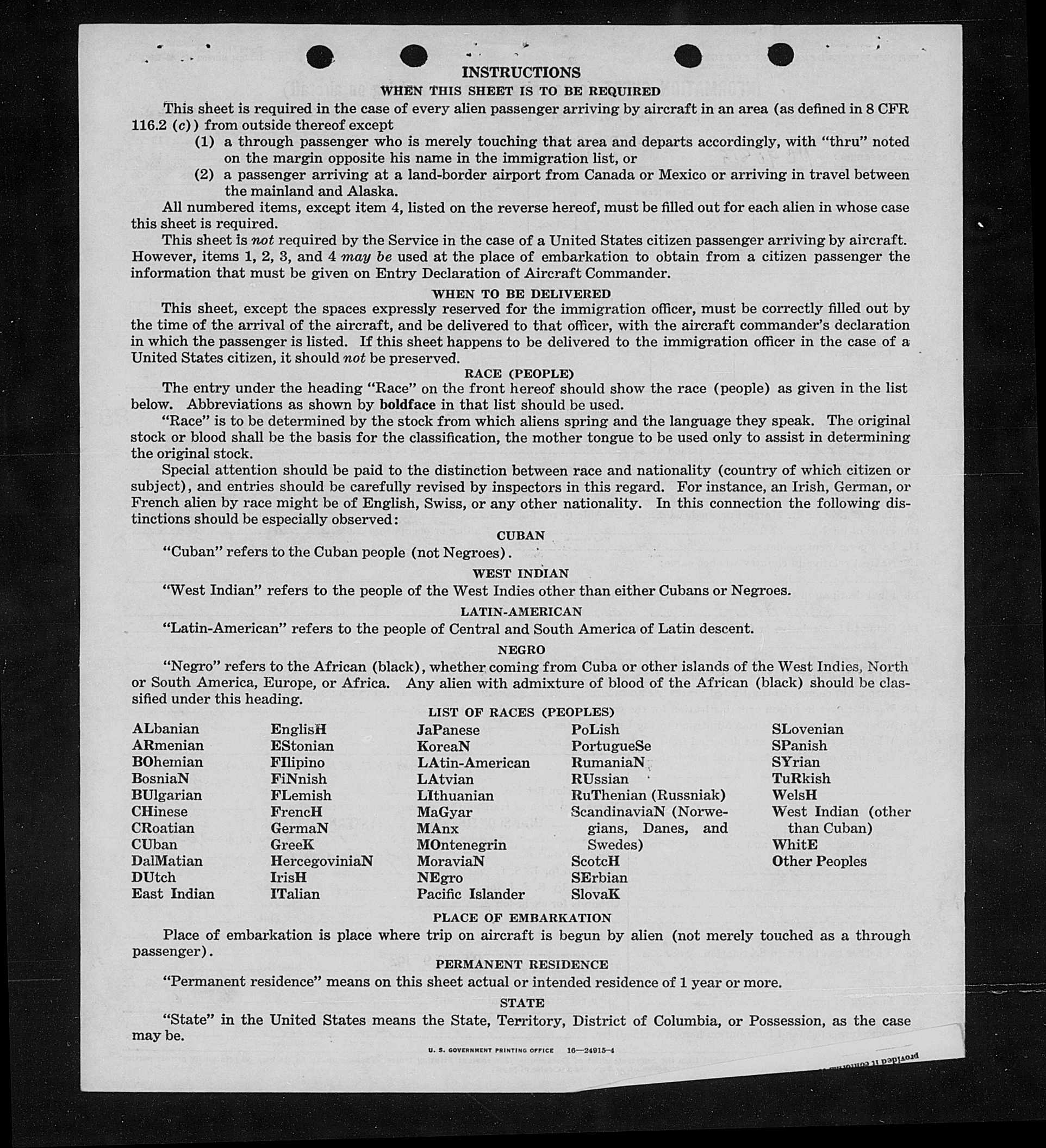 INSTRUCTIONS
WHEN THIS SHEET IS TO BE REQUIRED

This sheet is required in the case of every alien passenger arriving by aircraft in an area (as defined in 8 CFR 116.2 (c)) from outside thereof except
(1) a through passenger who is merely touching that area and departs accordingly, with "thru" noted on the margin opposite his name in the immigration list, or
(2) a passenger arriving at a land-border airport from Canada or Mexico or arriving in travel between the mainland and Alaska.

All numbered items, except item 4, listed on the reverse hereof, must be filled out for each alien in whose case this sheet is required.

This sheet is not required by the Service in the case of a United States citizen passenger arriving by aircraft. However, items 1, 2, 3, and 4 may be used at the place of embarkation to obtain from a citizen passenger the information that must be given on Entry Declaration of Aircraft Commander.

WHEN TO BE DELIVERED

This sheet, except the spaces expressly reserved for the immigration officer, must be correctly filled out by the time of the arrival of the aircraft, and be delivered to that officer, with the aircraft commander's declaration in which the passenger is listed. If this sheet happens to be delivered to the immigration officer in the case of a United States citizen, it should not be preserved.

RACE (PEOPLE)

The entry under the heading "Race" on the front hereof should show the race (people) as given in the list below. Abbreviations as shown by boldface in that list should be used.

"Race" is to be determined by the stock from which aliens spring and the language they speak. The original stock or blood shall be the basis for the classification, the mother tongue to be used only to assist in determining the original stock.

Special attention should be paid to the distinction between race and nationality (country of which citizen or subject), and entries should be carefully revised by inspectors in this regard. For instance, an Irish, German, or French alien by race might be of English, Swiss, or any other nationality. In this connection the following distinctions should be especially observed:

CUBAN

"Cuban" refers to the Cuban people (not Negroes).

WEST INDIAN

"West Indian" refers to the people of the West Indies other than either Cubans or Negroes.

LATIN-AMERICAN

"Latin-American" refers to the people of Central and South America of Latin descent.

NEGRO

"Negro" refers to the African (black), whether coming from Cuba or other islands of the West Indies, North or South America, Europe, or Africa. Any alien with admixture of blood of the African (black) should be classified under this heading.

LIST OF RACES (PEOPLES)

ALbanian
ARmenian
BOhemian
BosniaN
BUlgarian
CHinese
CRoatian
CUban
DalMatian
DUtch
East Indian

EnglisH
EStonian
FIlipino
FiNnish
FLemish
FrencH
GermaN
GreeK
HercegoviniaN
IrisH
ITalian

JaPanese
KoreaN
LAtin-American
LAtvian
LIthuanian
MaGyar
MAnx
MOntenegrin
MoraviaN
NEgro
Pacific Islander

PoLish
PortugueSe
RumaniaN
RUssian
RuThenian (Russniak)
ScandinaviaN (Norwegians, Danes, and Swedes)
ScotcH
SErbian
SlovaK

SLovenian
SPanish
SYrian
TuRkish
WelsH
West Indian (other than Cuban)
WhitE
Other Peoples

PLACE OF EMBARKATION

Place of embarkation is place where trip on aircraft is begun by alien (not merely touched as a through passenger).

PERMANENT RESIDENCE

"Permanent residence" means on this sheet actual or intended residence of 1 year or more.

STATE

"State" in the United States means the State, Territory, District of Columbia, or Possession, as the case may be.

U. S. GOVERNMENT PRINTING OFFICE 16—24915-4